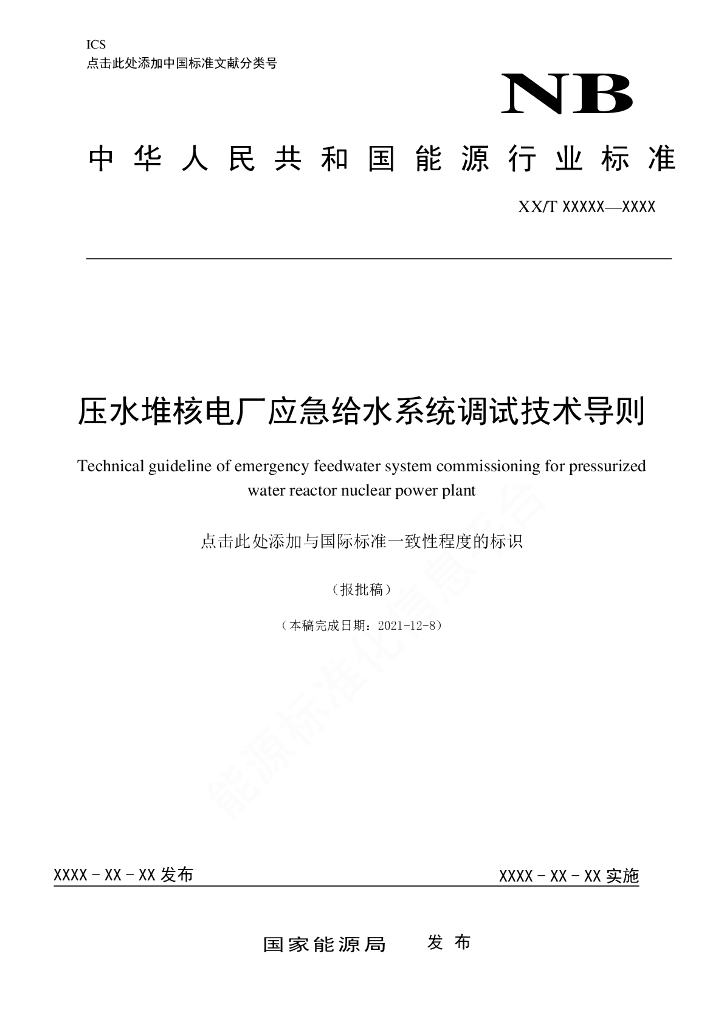 ICS
点击此处添加中国标准文献分类号

NB

中华人民共和国能源行业标准

XX/T XXXXX—XXXX

压水堆核电厂应急给水系统调试技术导则

Technical guideline of emergency feedwater system commissioning for pressurized water reactor nuclear power plant

点击此处添加与国际标准一致性程度的标识

（报批稿）

（本稿完成日期：2021-12-8）

能源标准化信息平台

XXXX - XX - XX 发布

XXXX - XX - XX 实施

国家能源局 发布